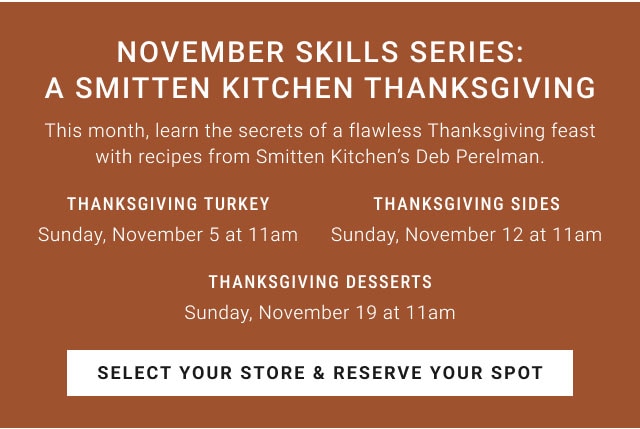 NOVEMBER SKILLS SERIES:
A SMITTEN KITCHEN THANKSGIVING

This month, learn the secrets of a flawless Thanksgiving feast with recipes from Smitten Kitchen's Deb Perelman.

THANKSGIVING TURKEY
Sunday, November 5 at 11am

THANKSGIVING SIDES
Sunday, November 12 at 11am

THANKSGIVING DESSERTS
Sunday, November 19 at 11am

SELECT YOUR STORE & RESERVE YOUR SPOT